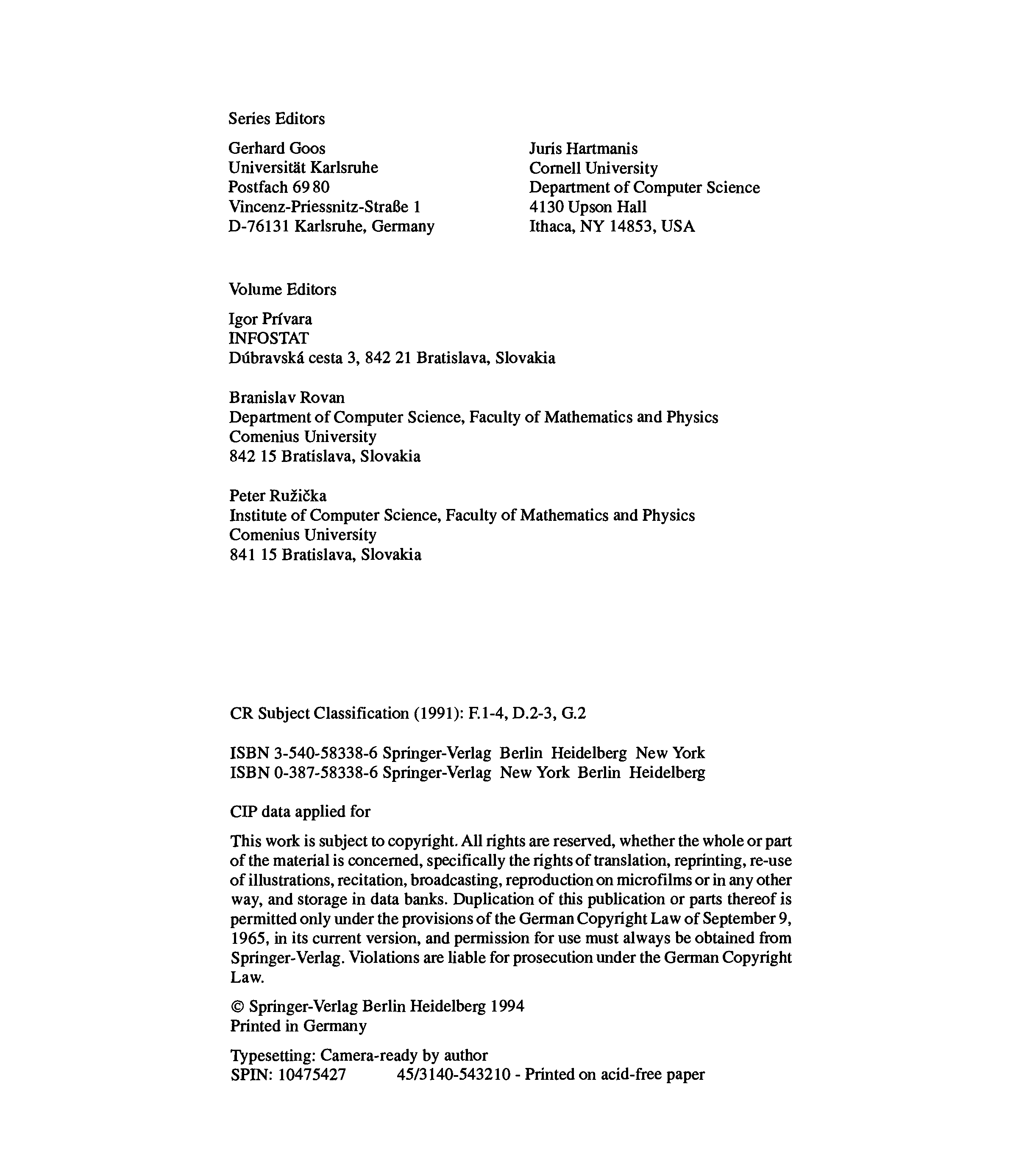 Series Editors

Gerhard Goos
Universität Karlsruhe
Postfach 69 80
Vincenz-Priessnitz-Straße 1
D-76131 Karlsruhe, Germany

Juris Hartmanis
Cornell University
Department of Computer Science
4130 Upson Hall
Ithaca, NY 14853, USA

Volume Editors

Igor Prívara
INFOSTAT
Dúbravská cesta 3, 842 21 Bratislava, Slovakia

Branislav Rovan
Department of Computer Science, Faculty of Mathematics and Physics
Comenius University
842 15 Bratislava, Slovakia

Peter Ružička
Institute of Computer Science, Faculty of Mathematics and Physics
Comenius University
841 15 Bratislava, Slovakia

CR Subject Classification (1991): F.1-4, D.2-3, G.2

ISBN 3-540-58338-6 Springer-Verlag Berlin Heidelberg New York
ISBN 0-387-58338-6 Springer-Verlag New York Berlin Heidelberg

CIP data applied for

This work is subject to copyright. All rights are reserved, whether the whole or part of the material is concerned, specifically the rights of translation, reprinting, re-use of illustrations, recitation, broadcasting, reproduction on microfilms or in any other way, and storage in data banks. Duplication of this publication or parts thereof is permitted only under the provisions of the German Copyright Law of September 9, 1965, in its current version, and permission for use must always be obtained from Springer-Verlag. Violations are liable for prosecution under the German Copyright Law.

© Springer-Verlag Berlin Heidelberg 1994
Printed in Germany

Typesetting: Camera-ready by author
SPIN: 10475427 45/3140-543210 - Printed on acid-free paper